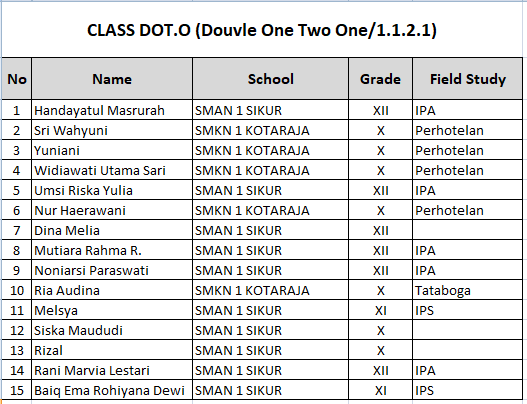 CLASS DOT.O (Douvle One Two One/1.1.2.1)

| No | Name | School | Grade | Field Study |
|---|---|---|---|---|
| 1 | Handayatul Masrurah | SMAN 1 SIKUR | XII | IPA |
| 2 | Sri Wahyuni | SMKN 1 KOTARAJA | X | Perhotelan |
| 3 | Yuniani | SMKN 1 KOTARAJA | X | Perhotelan |
| 4 | Widiawati Utama Sari | SMKN 1 KOTARAJA | X | Perhotelan |
| 5 | Umsi Riska Yulia | SMAN 1 SIKUR | XII | IPA |
| 6 | Nur Haerawani | SMKN 1 KOTARAJA | X | Perhotelan |
| 7 | Dina Melia | SMAN 1 SIKUR | XII | |
| 8 | Mutiara Rahma R. | SMAN 1 SIKUR | XII | IPA |
| 9 | Noniarsi Paraswati | SMAN 1 SIKUR | XII | IPA |
| 10 | Ria Audina | SMKN 1 KOTARAJA | X | Tataboga |
| 11 | Melsya | SMAN 1 SIKUR | XI | IPS |
| 12 | Siska Maududi | SMAN 1 SIKUR | X | |
| 13 | Rizal | SMAN 1 SIKUR | X | |
| 14 | Rani Marvia Lestari | SMAN 1 SIKUR | XII | IPA |
| 15 | Baiq Ema Rohiyana Dewi | SMAN 1 SIKUR | XI | IPS |